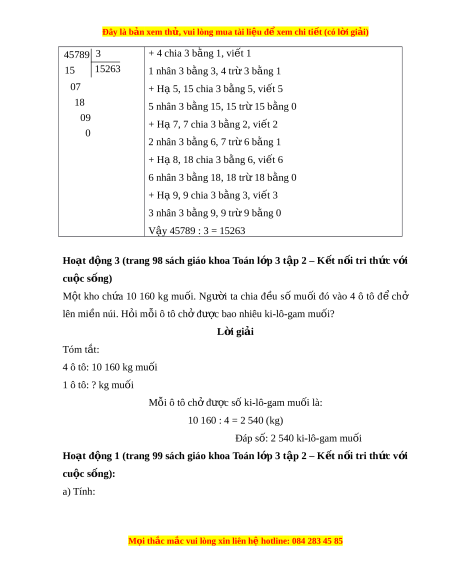 Đây là bản xem thử, vui lòng mua tài liệu để xem chi tiết (có lời giải)

| 45789 \| 3<br>15 \| 15263<br>07<br>18<br>09<br>0 | + 4 chia 3 bằng 1, viết 1<br>1 nhân 3 bằng 3, 4 trừ 3 bằng 1<br>+ Hạ 5, 15 chia 3 bằng 5, viết 5<br>5 nhân 3 bằng 15, 15 trừ 15 bằng 0<br>+ Hạ 7, 7 chia 3 bằng 2, viết 2<br>2 nhân 3 bằng 6, 7 trừ 6 bằng 1<br>+ Hạ 8, 18 chia 3 bằng 6, viết 6<br>6 nhân 3 bằng 18, 18 trừ 18 bằng 0<br>+ Hạ 9, 9 chia 3 bằng 3, viết 3<br>3 nhân 3 bằng 9, 9 trừ 9 bằng 0<br>Vậy 45789 : 3 = 15263 |
|---|---|

Hoạt động 3 (trang 98 sách giáo khoa Toán lớp 3 tập 2 – Kết nối tri thức với cuộc sống)

Một kho chứa 10 160 kg muối. Người ta chia đều số muối đó vào 4 ô tô để chở lên miền núi. Hỏi mỗi ô tô chở được bao nhiêu ki-lô-gam muối?

Lời giải

Tóm tắt:

4 ô tô: 10 160 kg muối

1 ô tô: ? kg muối

Mỗi ô tô chở được số ki-lô-gam muối là:

10 160 : 4 = 2 540 (kg)

Đáp số: 2 540 ki-lô-gam muối

Hoạt động 1 (trang 99 sách giáo khoa Toán lớp 3 tập 2 – Kết nối tri thức với cuộc sống):

a) Tính:

Mọi thắc mắc vui lòng xin liên hệ hotline: 084 283 45 85